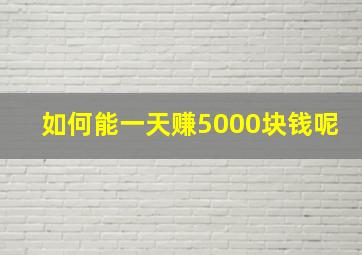 如何能一天赚5000块钱呢